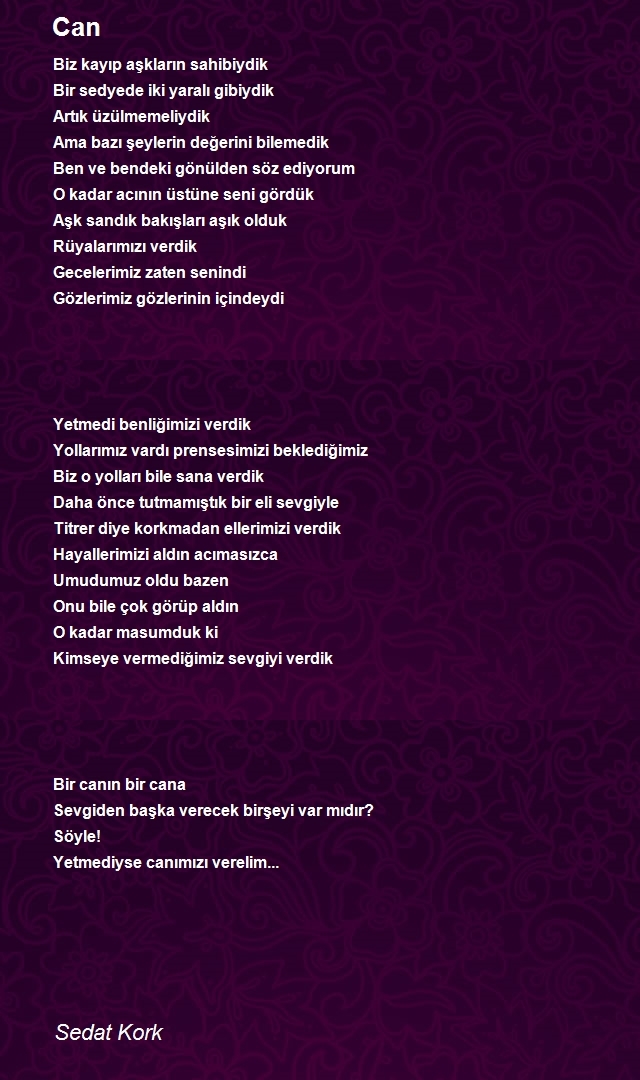 Can

Biz kayıp aşkların sahibiydik
Bir sedyede iki yaralı gibiydik
Artık üzülmemeliydik
Ama bazı şeylerin değerini bilemedik
Ben ve bendeki gönülden söz ediyorum
O kadar acının üstüne seni gördük
Aşk sandık bakışları aşık olduk
Rüyalarımızı verdik
Gecelerimiz zaten senindi
Gözlerimiz gözlerinin içindeydi

Yetmedi benliğimizi verdik
Yollarımız vardı prensesimizi beklediğimiz
Biz o yolları bile sana verdik
Daha önce tutmamıştık bir eli sevgiyle
Titrer diye korkmadan ellerimizi verdik
Hayallerimizi aldın acımasızca
Umudumuz oldu bazen
Onu bile çok görüp aldın
O kadar masumduk ki
Kimseye vermediğimiz sevgiyi verdik

Bir canın bir cana
Sevgiden başka verecek birşeyi var mıdır?
Söyle!
Yetmediyse canımızı verelim...

Sedat Kork